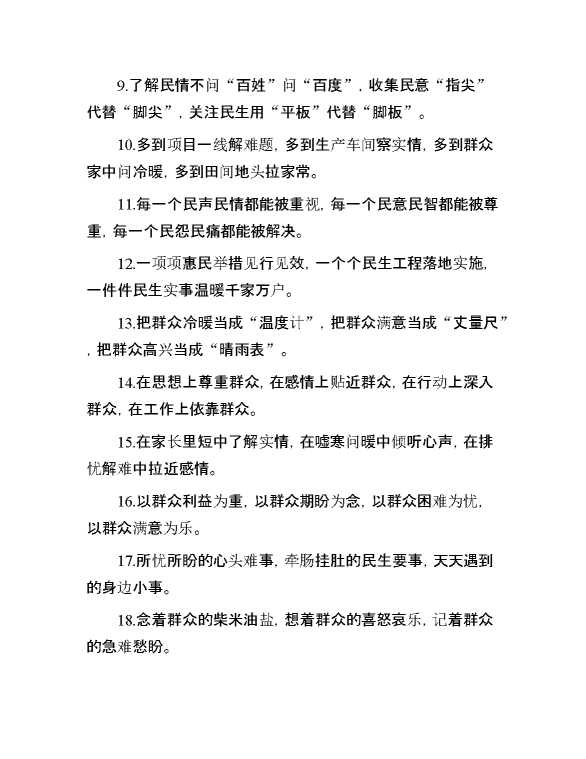 9.了解民情不问“百姓”问“百度”，收集民意“指尖”代替“脚尖”，关注民生用“平板”代替“脚板”。

10.多到项目一线解难题，多到生产车间察实情，多到群众家中问冷暖，多到田间地头拉家常。

11.每一个民声民情都能被重视，每一个民意民智都能被尊重，每一个民怨民痛都能被解决。

12.一项项惠民举措见行见效，一个个民生工程落地实施，一件件民生实事温暖千家万户。

13.把群众冷暖当成“温度计”，把群众满意当成“丈量尺”，把群众高兴当成“晴雨表”。

14.在思想上尊重群众，在感情上贴近群众，在行动上深入群众，在工作上依靠群众。

15.在家长里短中了解实情，在嘘寒问暖中倾听心声，在排忧解难中拉近感情。

16.以群众利益为重，以群众期盼为念，以群众困难为忧，以群众满意为乐。

17.所忧所盼的心头难事，牵肠挂肚的民生要事，天天遇到的身边小事。

18.念着群众的柴米油盐，想着群众的喜怒哀乐，记着群众的急难愁盼。